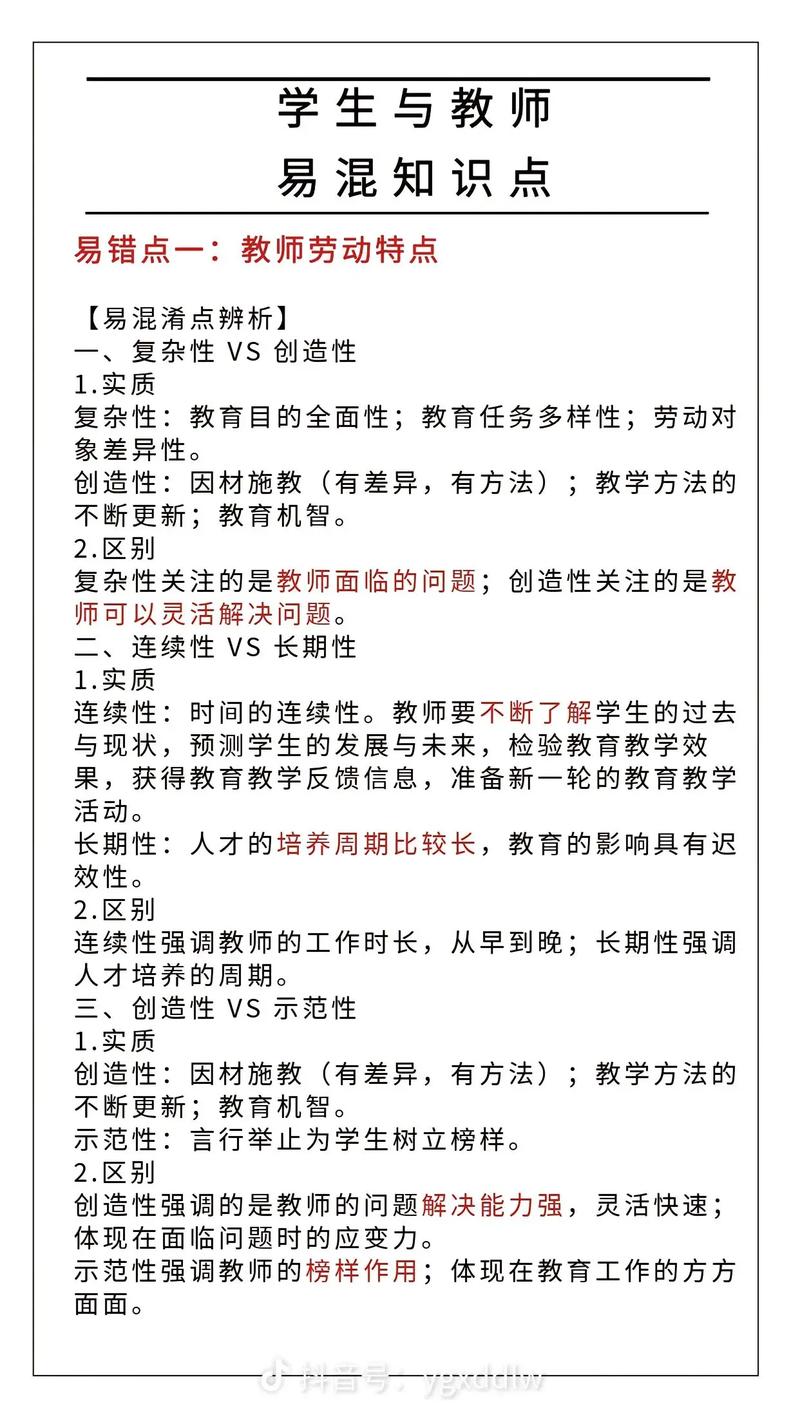 学生与教师
易混知识点

易错点一：教师劳动特点

【易混淆点辨析】
一、复杂性 VS 创造性
1.实质
复杂性：教育目的全面性；教育任务多样性；劳动对象差异性。
创造性：因材施教（有差异，有方法）；教学方法的不断更新；教育机智。
2.区别
复杂性关注的是教师面临的问题；创造性关注的是教师可以灵活解决问题。
二、连续性 VS 长期性
1.实质
连续性：时间的连续性。教师要不断了解学生的过去与现状，预测学生的发展与未来，检验教育教学效果，获得教育教学反馈信息，准备新一轮的教育教学活动。
长期性：人才的培养周期比较长，教育的影响具有迟效性。
2.区别
连续性强调教师的工作时长，从早到晚；长期性强调人才培养的周期。
三、创造性 VS 示范性
1.实质
创造性：因材施教（有差异，有方法）；教学方法的不断更新；教育机智。
示范性：言行举止为学生树立榜样。
2.区别
创造性强调的是教师的问题解决能力强，灵活快速；体现在面临问题时的应变力。
示范性强调教师的榜样作用；体现在教育工作的方方面面。

抖音号：ygxddlw